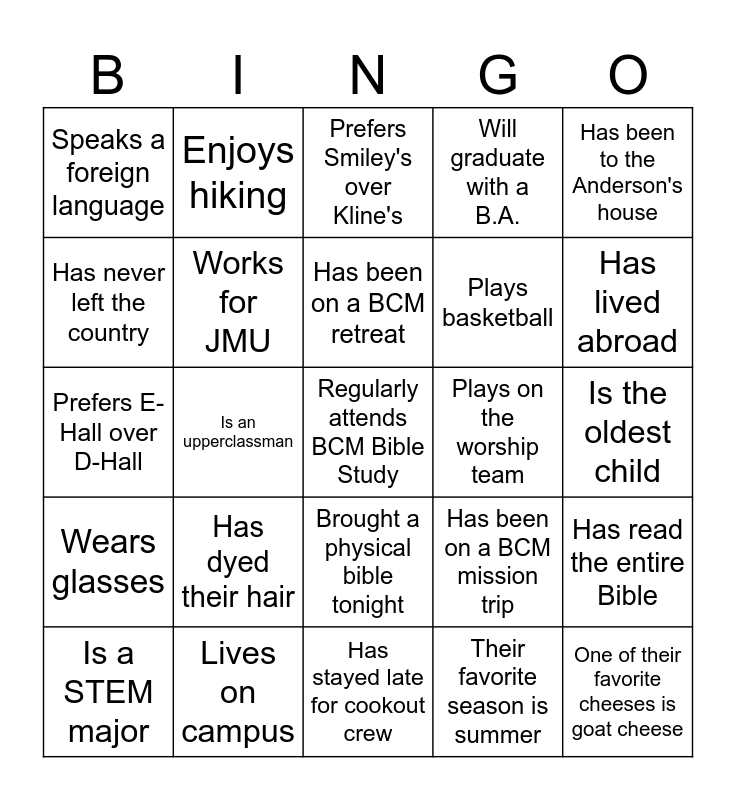 | B | I | N | G | O |
|---|---|---|---|---|
| Speaks a foreign language | Enjoys hiking | Prefers Smiley's over Kline's | Will graduate with a B.A. | Has been to the Anderson's house |
| Has never left the country | Works for JMU | Has been on a BCM retreat | Plays basketball | Has lived abroad |
| Prefers E-Hall over D-Hall | Is an upperclassman | Regularly attends BCM Bible Study | Plays on the worship team | Is the oldest child |
| Wears glasses | Has dyed their hair | Brought a physical bible tonight | Has been on a BCM mission trip | Has read the entire Bible |
| Is a STEM major | Lives on campus | Has stayed late for cookout crew | Their favorite season is summer | One of their favorite cheeses is goat cheese |